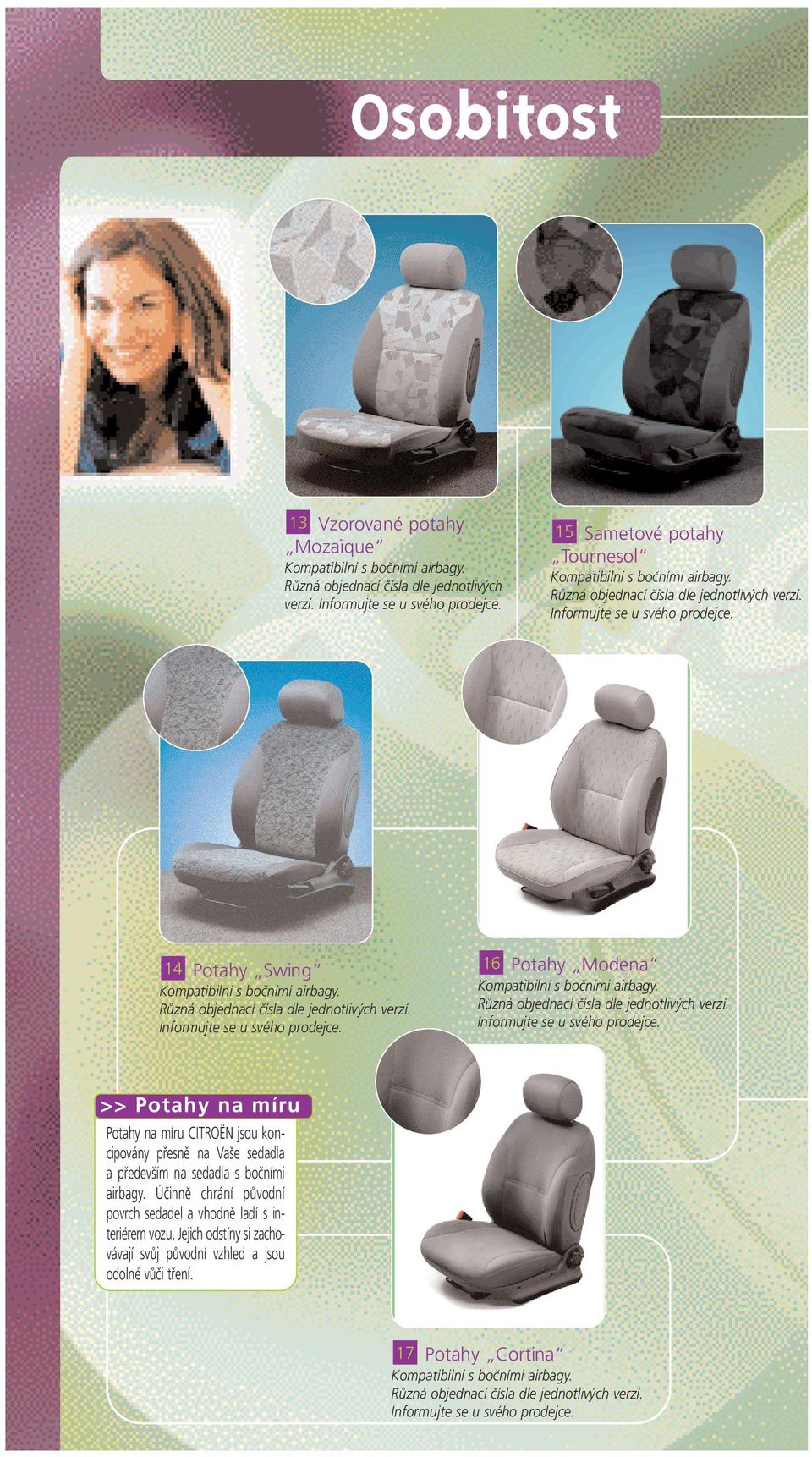 Osobitost

13 Vzorované potahy „Mozaïque“
Kompatibilní s bočními airbagy.
Různá objednací čísla dle jednotlivých verzí. Informujte se u svého prodejce.

15 Sametové potahy „Tournesol“
Kompatibilní s bočními airbagy.
Různá objednací čísla dle jednotlivých verzí.
Informujte se u svého prodejce.

14 Potahy „Swing“
Kompatibilní s bočními airbagy.
Různá objednací čísla dle jednotlivých verzí.
Informujte se u svého prodejce.

16 Potahy „Modena“
Kompatibilní s bočními airbagy.
Různá objednací čísla dle jednotlivých verzí.
Informujte se u svého prodejce.

>> Potahy na míru

Potahy na míru CITROËN jsou koncipovány přesně na Vaše sedadla a především na sedadla s bočními airbagy. Účinně chrání původní povrch sedadel a vhodně ladí s interiérem vozu. Jejich odstíny si zachovávají svůj původní vzhled a jsou odolné vůči tření.

17 Potahy „Cortina“
Kompatibilní s bočními airbagy.
Různá objednací čísla dle jednotlivých verzí.
Informujte se u svého prodejce.